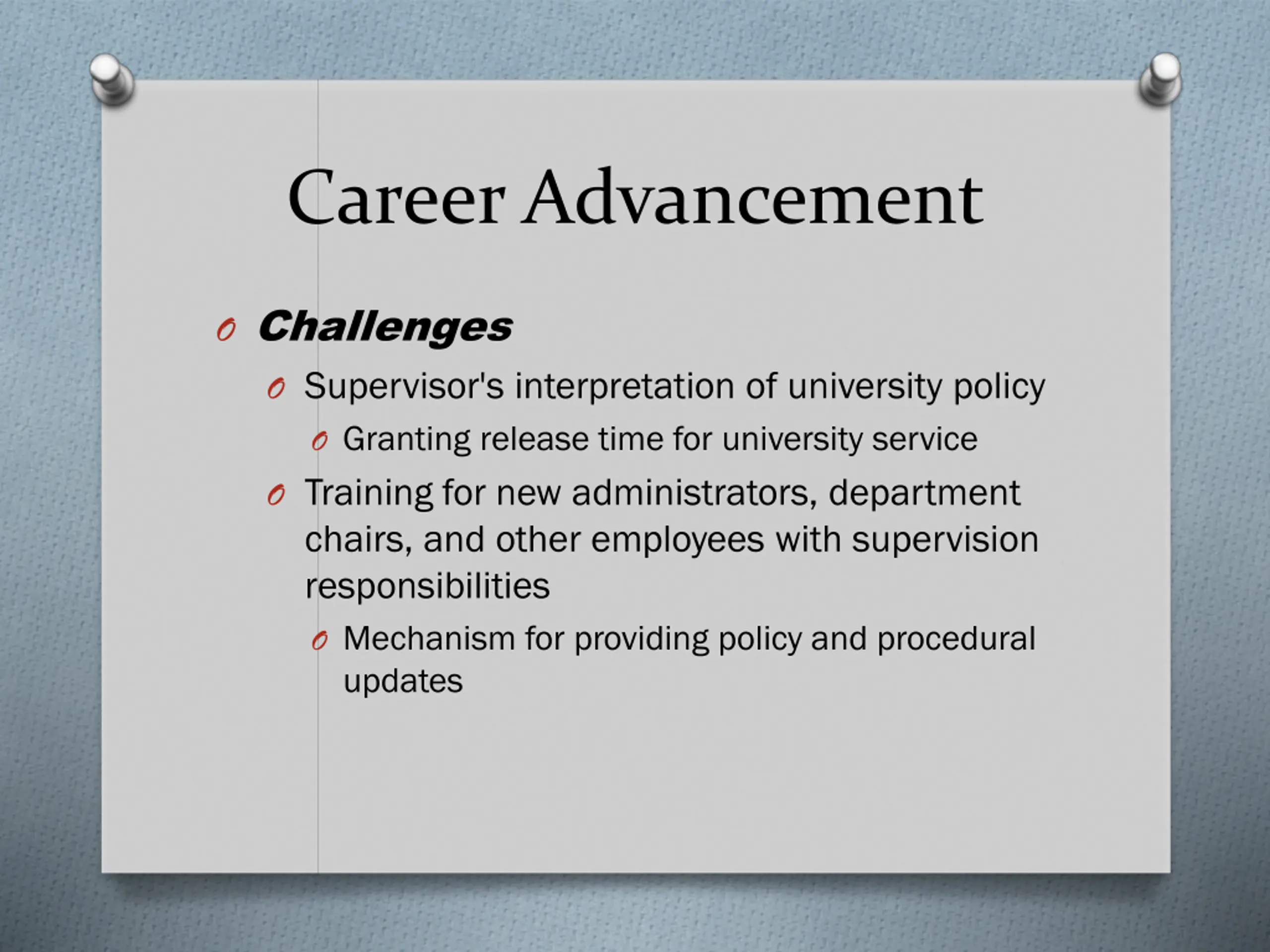 Career Advancement

Challenges

Supervisor's interpretation of university policy

Granting release time for university service

Training for new administrators, department chairs, and other employees with supervision responsibilities

Mechanism for providing policy and procedural updates